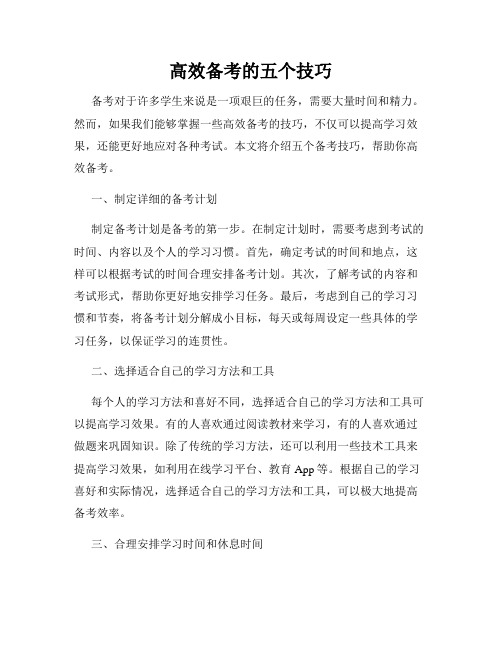 高效备考的五个技巧

备考对于许多学生来说是一项艰巨的任务，需要大量时间和精力。然而，如果我们能够掌握一些高效备考的技巧，不仅可以提高学习效果，还能更好地应对各种考试。本文将介绍五个备考技巧，帮助你高效备考。

一、制定详细的备考计划

制定备考计划是备考的第一步。在制定计划时，需要考虑到考试的时间、内容以及个人的学习习惯。首先，确定考试的时间和地点，这样可以根据考试的时间合理安排备考计划。其次，了解考试的内容和考试形式，帮助你更好地安排学习任务。最后，考虑到自己的学习习惯和节奏，将备考计划分解成小目标，每天或每周设定一些具体的学习任务，以保证学习的连贯性。

二、选择适合自己的学习方法和工具

每个人的学习方法和喜好不同，选择适合自己的学习方法和工具可以提高学习效果。有的人喜欢通过阅读教材来学习，有的人喜欢通过做题来巩固知识。除了传统的学习方法，还可以利用一些技术工具来提高学习效果，如利用在线学习平台、教育 App 等。根据自己的学习喜好和实际情况，选择适合自己的学习方法和工具，可以极大地提高备考效率。

三、合理安排学习时间和休息时间